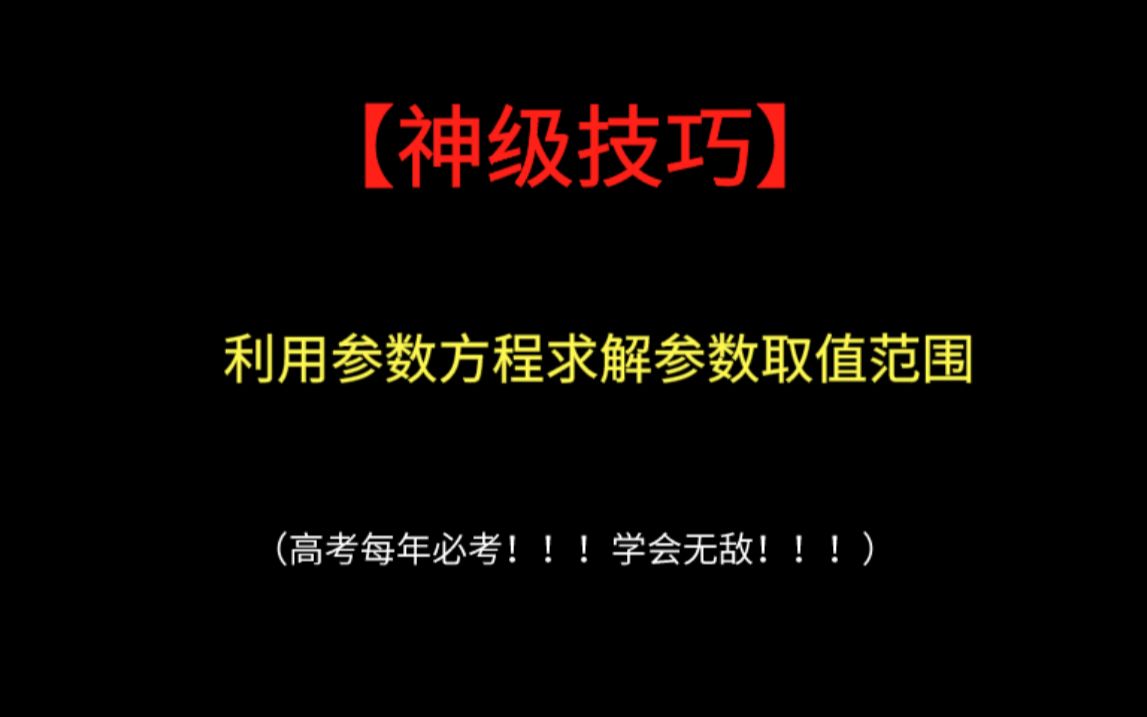 【神级技巧】

利用参数方程求解参数取值范围

（高考每年必考！！！学会无敌！！！）